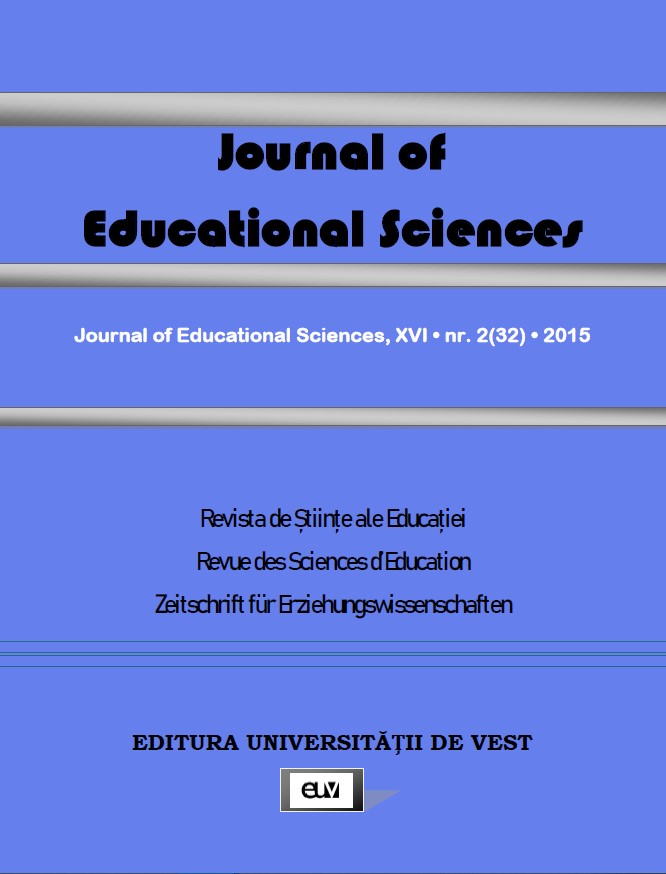 Journal of Educational Sciences

Journal of Educational Sciences, XVI • nr. 2(32) • 2015

Revista de Științe ale Educației
Revue des Sciences d'Education
Zeitschrift für Erziehungswissenschaften

EDITURA UNIVERSITĂȚII DE VEST

euv